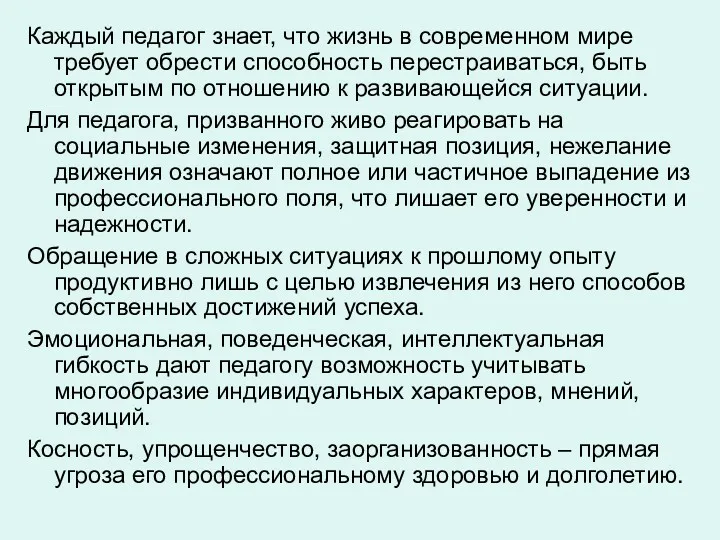 Каждый педагог знает, что жизнь в современном мире требует обрести способность перестраиваться, быть открытым по отношению к развивающейся ситуации.

Для педагога, призванного живо реагировать на социальные изменения, защитная позиция, нежелание движения означают полное или частичное выпадение из профессионального поля, что лишает его уверенности и надежности.

Обращение в сложных ситуациях к прошлому опыту продуктивно лишь с целью извлечения из него способов собственных достижений успеха.

Эмоциональная, поведенческая, интеллектуальная гибкость дают педагогу возможность учитывать многообразие индивидуальных характеров, мнений, позиций.

Косность, упрощенчество, заорганизованность – прямая угроза его профессиональному здоровью и долголетию.